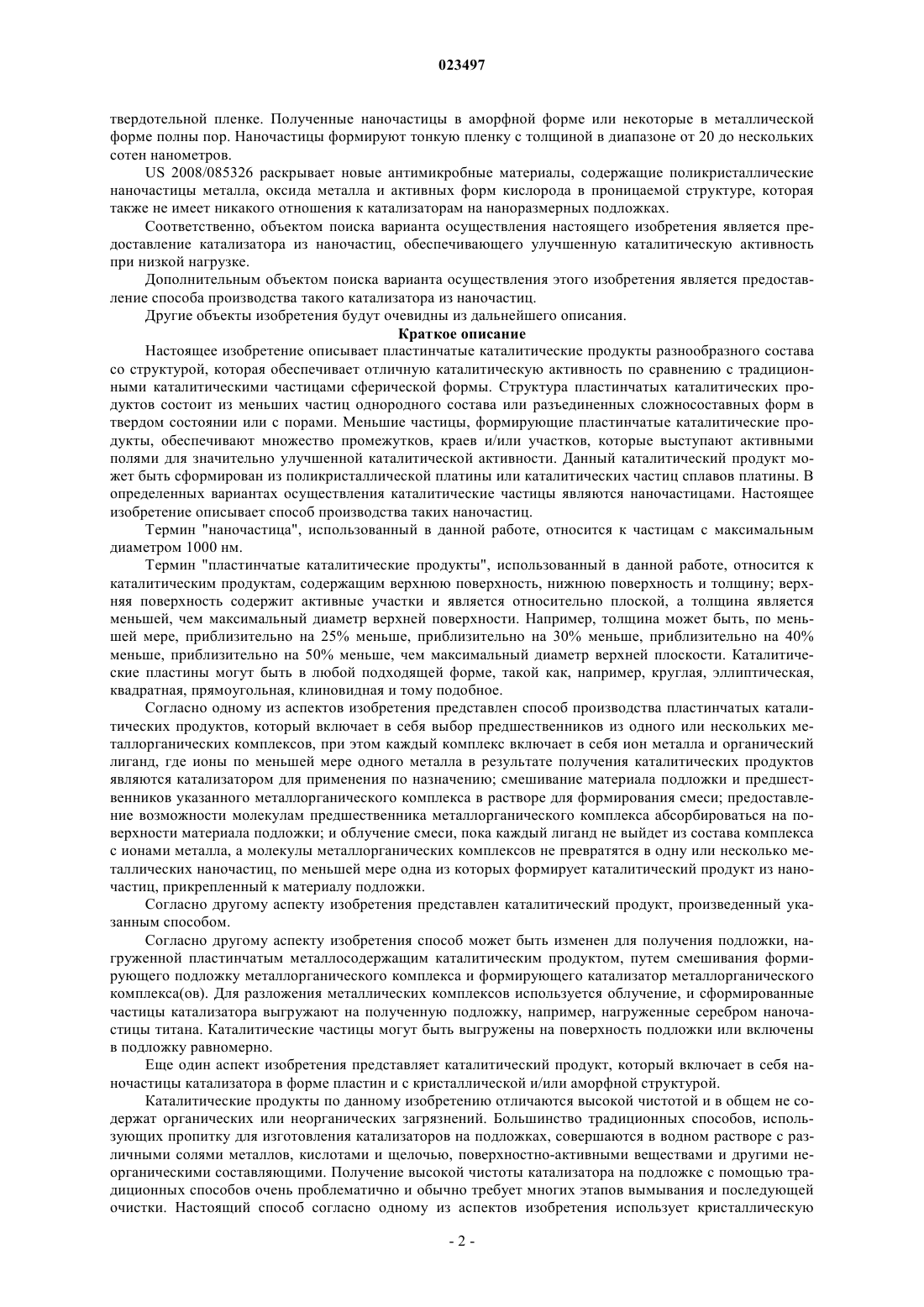 023497

твердотельной пленке. Полученные наночастицы в аморфной форме или некоторые в металлической форме полны пор. Наночастицы формируют тонкую пленку с толщиной в диапазоне от 20 до нескольких сотен нанометров.

US 2008/085326 раскрывает новые антимикробные материалы, содержащие поликристаллические наночастицы металла, оксида металла и активных форм кислорода в проницаемой структуре, которая также не имеет никакого отношения к катализаторам на наноразмерных подложках.

Соответственно, объектом поиска варианта осуществления настоящего изобретения является предоставление катализатора из наночастиц, обеспечивающего улучшенную каталитическую активность при низкой нагрузке.

Дополнительным объектом поиска варианта осуществления этого изобретения является предоставление способа производства такого катализатора из наночастиц.

Другие объекты изобретения будут очевидны из дальнейшего описания.

Краткое описание

Настоящее изобретение описывает пластинчатые каталитические продукты разнообразного состава со структурой, которая обеспечивает отличную каталитическую активность по сравнению с традиционными каталитическими частицами сферической формы. Структура пластинчатых каталитических продуктов состоит из меньших частиц однородного состава или разъединенных сложносоставных форм в твердом состоянии или с порами. Меньшие частицы, формирующие пластинчатые каталитические продукты, обеспечивают множество промежутков, краев и/или участков, которые выступают активными полями для значительно улучшенной каталитической активности. Данный каталитический продукт может быть сформирован из поликристаллической платины или каталитических частиц сплавов платины. В определенных вариантах осуществления каталитические частицы являются наночастицами. Настоящее изобретение описывает способ производства таких наночастиц.

Термин "наночастица", использованный в данной работе, относится к частицам с максимальным диаметром 1000 нм.

Термин "пластинчатые каталитические продукты", использованный в данной работе, относится к каталитическим продуктам, содержащим верхнюю поверхность, нижнюю поверхность и толщину; верхняя поверхность содержит активные участки и является относительно плоской, а толщина является меньшей, чем максимальный диаметр верхней поверхности. Например, толщина может быть, по меньшей мере, приблизительно на 25% меньше, приблизительно на 30% меньше, приблизительно на 40% меньше, приблизительно на 50% меньше, чем максимальный диаметр верхней плоскости. Каталитические пластины могут быть в любой подходящей форме, такой как, например, круглая, эллиптическая, квадратная, прямоугольная, клиновидная и тому подобное.

Согласно одному из аспектов изобретения представлен способ производства пластинчатых каталитических продуктов, который включает в себя выбор предшественников из одного или нескольких металлорганических комплексов, при этом каждый комплекс включает в себя ион металла и органический лиганд, где ионы по меньшей мере одного металла в результате получения каталитических продуктов являются катализатором для применения по назначению; смешивание материала подложки и предшественников указанного металлорганического комплекса в растворе для формирования смеси; предоставление возможности молекулам предшественника металлорганического комплекса абсорбироваться на поверхности материала подложки; и облучение смеси, пока каждый лиганд не выйдет из состава комплекса с ионами металла, а молекулы металлорганических комплексов не превратятся в одну или несколько металлических наночастиц, по меньшей мере одна из которых формирует каталитический продукт из наночастиц, прикрепленный к материалу подложки.

Согласно другому аспекту изобретения представлен каталитический продукт, произведенный указанным способом.

Согласно другому аспекту изобретения способ может быть изменен для получения подложки, нагруженной пластинчатым металлосодержащим каталитическим продуктом, путем смешивания формирующего подложку металлорганического комплекса и формирующего катализатор металлорганического комплекса(ов). Для разложения металлических комплексов используется облучение, и сформированные частицы катализатора выгружают на полученную подложку, например, нагруженные серебром наночастицы титана. Каталитические частицы могут быть выгружены на поверхность подложки или включены в подложку равномерно.

Еще один аспект изобретения представляет каталитический продукт, который включает в себя наночастицы катализатора в форме пластин и с кристаллической и/или аморфной структурой.

Каталитические продукты по данному изобретению отличаются высокой чистотой и в общем не содержат органических или неорганических загрязнений. Большинство традиционных способов, использующих пропитку для изготовления катализаторов на подложках, совершаются в водном растворе с различными солями металлов, кислотами и щелочью, поверхностно-активными веществами и другими неорганическими составляющими. Получение высокой чистоты катализатора на подложке с помощью традиционных способов очень проблематично и обычно требует многих этапов вымывания и последующей очистки. Настоящий способ согласно одному из аспектов изобретения использует кристаллическую

- 2 -